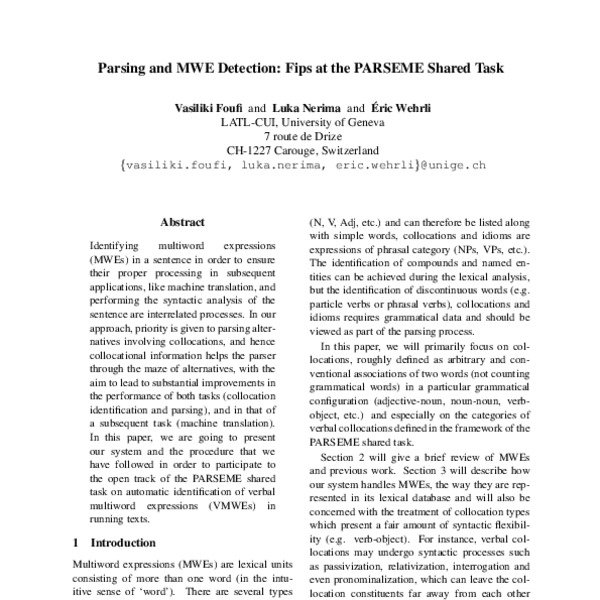 Parsing and MWE Detection: Fips at the PARSEME Shared Task

Vasiliki Foufi and Luka Nerima and Éric Wehrli
LATL-CUI, University of Geneva
7 route de Drize
CH-1227 Carouge, Switzerland
{vasiliki.foufi, luka.nerima, eric.wehrli}@unige.ch

Abstract

Identifying multiword expressions (MWEs) in a sentence in order to ensure their proper processing in subsequent applications, like machine translation, and performing the syntactic analysis of the sentence are interrelated processes. In our approach, priority is given to parsing alternatives involving collocations, and hence collocational information helps the parser through the maze of alternatives, with the aim to lead to substantial improvements in the performance of both tasks (collocation identification and parsing), and in that of a subsequent task (machine translation). In this paper, we are going to present our system and the procedure that we have followed in order to participate to the open track of the PARSEME shared task on automatic identification of verbal multiword expressions (VMWEs) in running texts.

1 Introduction

Multiword expressions (MWEs) are lexical units consisting of more than one word (in the intuitive sense of 'word'). There are several types

(N, V, Adj, etc.) and can therefore be listed along with simple words, collocations and idioms are expressions of phrasal category (NPs, VPs, etc.). The identification of compounds and named entities can be achieved during the lexical analysis, but the identification of discontinuous words (e.g. particle verbs or phrasal verbs), collocations and idioms requires grammatical data and should be viewed as part of the parsing process.

In this paper, we will primarily focus on collocations, roughly defined as arbitrary and conventional associations of two words (not counting grammatical words) in a particular grammatical configuration (adjective-noun, noun-noun, verb-object, etc.) and especially on the categories of verbal collocations defined in the framework of the PARSEME shared task.

Section 2 will give a brief review of MWEs and previous work. Section 3 will describe how our system handles MWEs, the way they are represented in its lexical database and will also be concerned with the treatment of collocation types which present a fair amount of syntactic flexibility (e.g. verb-object). For instance, verbal collocations may undergo syntactic processes such as passivization, relativization, interrogation and even pronominalization, which can leave the collocation constituents far away from each other